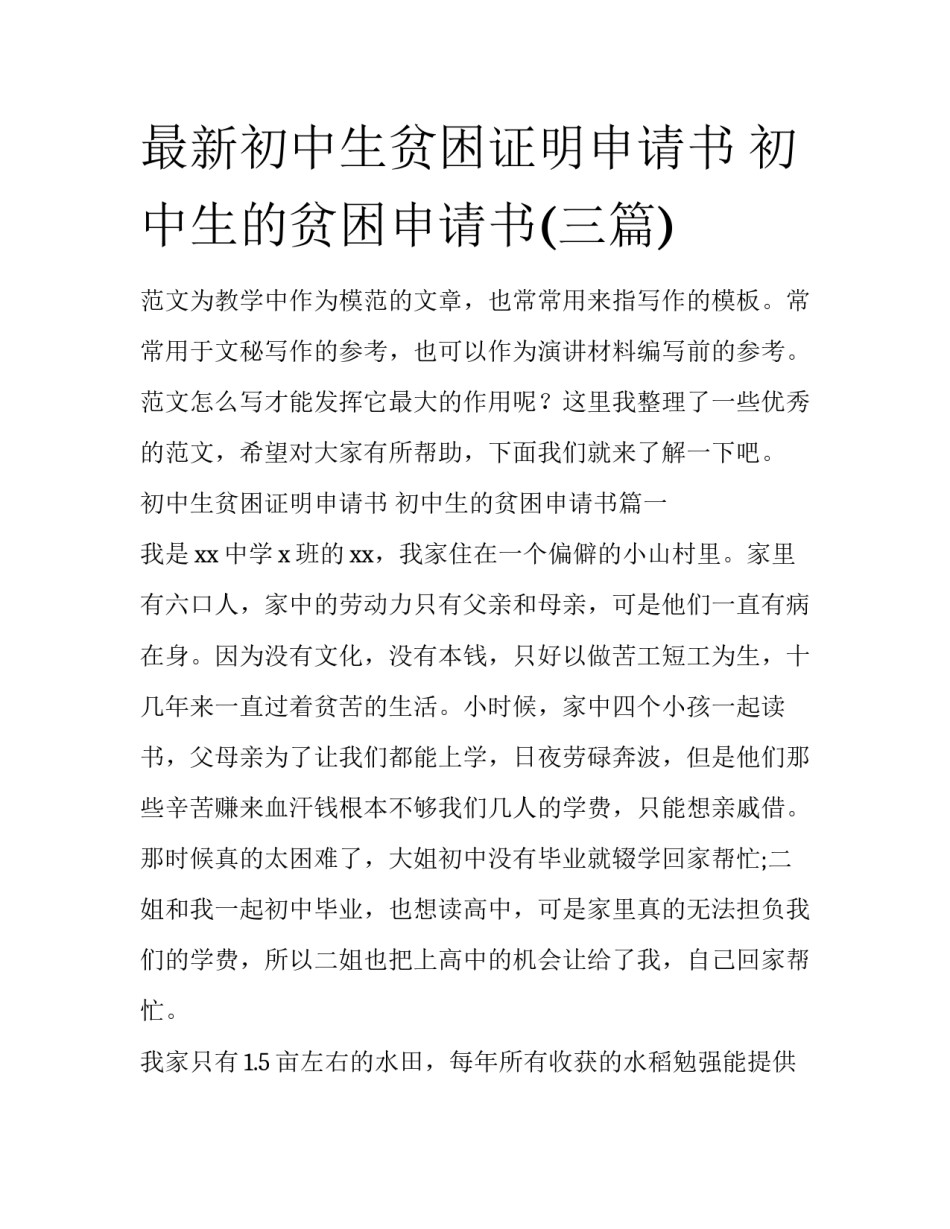 最新初中生贫困证明申请书 初中生的贫困申请书(三篇)

范文为教学中作为模范的文章，也常常用来指写作的模板。常常用于文秘写作的参考，也可以作为演讲材料编写前的参考。范文怎么写才能发挥它最大的作用呢？这里我整理了一些优秀的范文，希望对大家有所帮助，下面我们就来了解一下吧。

初中生贫困证明申请书 初中生的贫困申请书篇一

我是 xx 中学 x 班的 xx，我家住在一个偏僻的小山村里。家里有六口人，家中的劳动力只有父亲和母亲，可是他们一直有病在身。因为没有文化，没有本钱，只好以做苦工短工为生，十几年来一直过着贫苦的生活。小时候，家中四个小孩一起读书，父母亲为了让我们都能上学，日夜劳碌奔波，但是他们那些辛苦赚来血汗钱根本不够我们几人的学费，只能想亲戚借。那时候真的太困难了，大姐初中没有毕业就辍学回家帮忙;二姐和我一起初中毕业，也想读高中，可是家里真的无法担负我们的学费，所以二姐也把上高中的机会让给了我，自己回家帮忙。

我家只有 1.5 亩左右的水田，每年所有收获的水稻勉强能提供